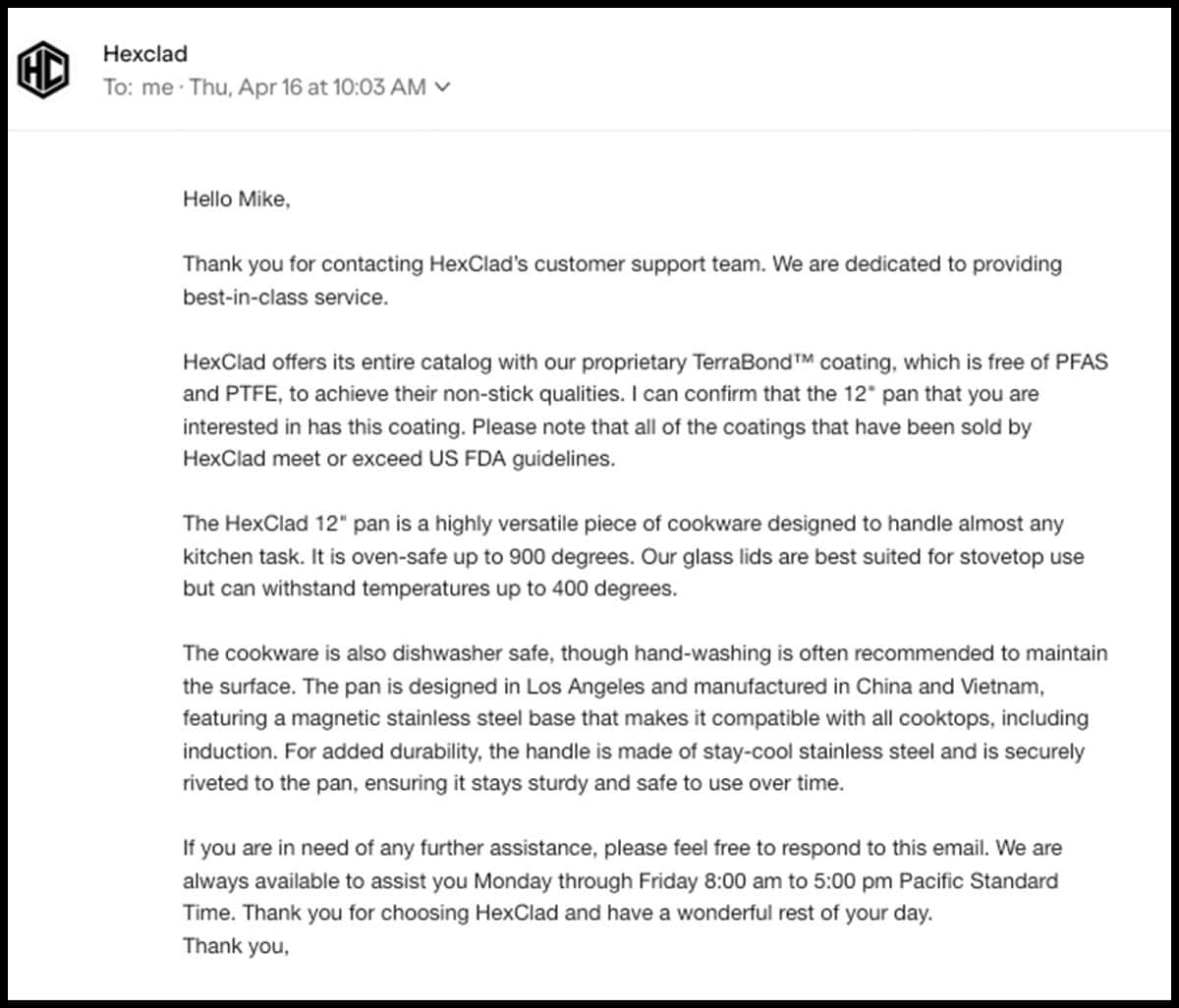 HC

Hexclad
To: me · Thu, Apr 16 at 10:03 AM

Hello Mike,

Thank you for contacting HexClad's customer support team. We are dedicated to providing best-in-class service.

HexClad offers its entire catalog with our proprietary TerraBond™ coating, which is free of PFAS and PTFE, to achieve their non-stick qualities. I can confirm that the 12" pan that you are interested in has this coating. Please note that all of the coatings that have been sold by HexClad meet or exceed US FDA guidelines.

The HexClad 12" pan is a highly versatile piece of cookware designed to handle almost any kitchen task. It is oven-safe up to 900 degrees. Our glass lids are best suited for stovetop use but can withstand temperatures up to 400 degrees.

The cookware is also dishwasher safe, though hand-washing is often recommended to maintain the surface. The pan is designed in Los Angeles and manufactured in China and Vietnam, featuring a magnetic stainless steel base that makes it compatible with all cooktops, including induction. For added durability, the handle is made of stay-cool stainless steel and is securely riveted to the pan, ensuring it stays sturdy and safe to use over time.

If you are in need of any further assistance, please feel free to respond to this email. We are always available to assist you Monday through Friday 8:00 am to 5:00 pm Pacific Standard Time. Thank you for choosing HexClad and have a wonderful rest of your day.
Thank you,